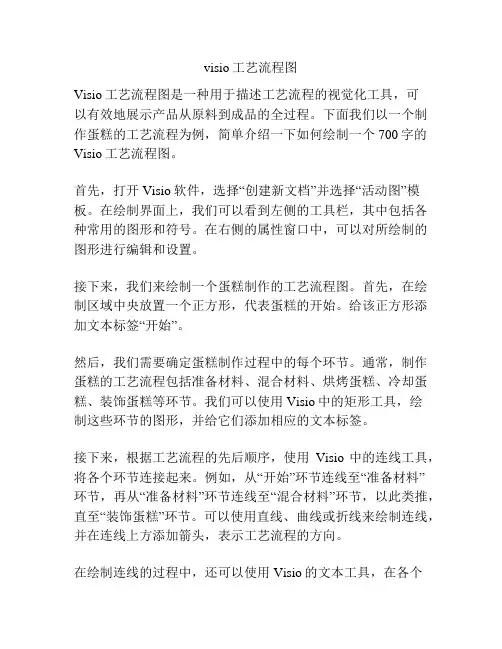 visio 工艺流程图

Visio 工艺流程图是一种用于描述工艺流程的视觉化工具，可以有效地展示产品从原料到成品的全过程。下面我们以一个制作蛋糕的工艺流程为例，简单介绍一下如何绘制一个 700 字的 Visio 工艺流程图。

首先，打开 Visio 软件，选择“创建新文档”并选择“活动图”模板。在绘制界面上，我们可以看到左侧的工具栏，其中包括各种常用的图形和符号。在右侧的属性窗口中，可以对所绘制的图形进行编辑和设置。

接下来，我们来绘制一个蛋糕制作的工艺流程图。首先，在绘制区域中央放置一个正方形，代表蛋糕的开始。给该正方形添加文本标签“开始”。

然后，我们需要确定蛋糕制作过程中的每个环节。通常，制作蛋糕的工艺流程包括准备材料、混合材料、烘烤蛋糕、冷却蛋糕、装饰蛋糕等环节。我们可以使用 Visio 中的矩形工具，绘制这些环节的图形，并给它们添加相应的文本标签。

接下来，根据工艺流程的先后顺序，使用 Visio 中的连线工具，将各个环节连接起来。例如，从“开始”环节连线至“准备材料”环节，再从“准备材料”环节连线至“混合材料”环节，以此类推，直至“装饰蛋糕”环节。可以使用直线、曲线或折线来绘制连线，并在连线上方添加箭头，表示工艺流程的方向。

在绘制连线的过程中，还可以使用 Visio 的文本工具，在各个